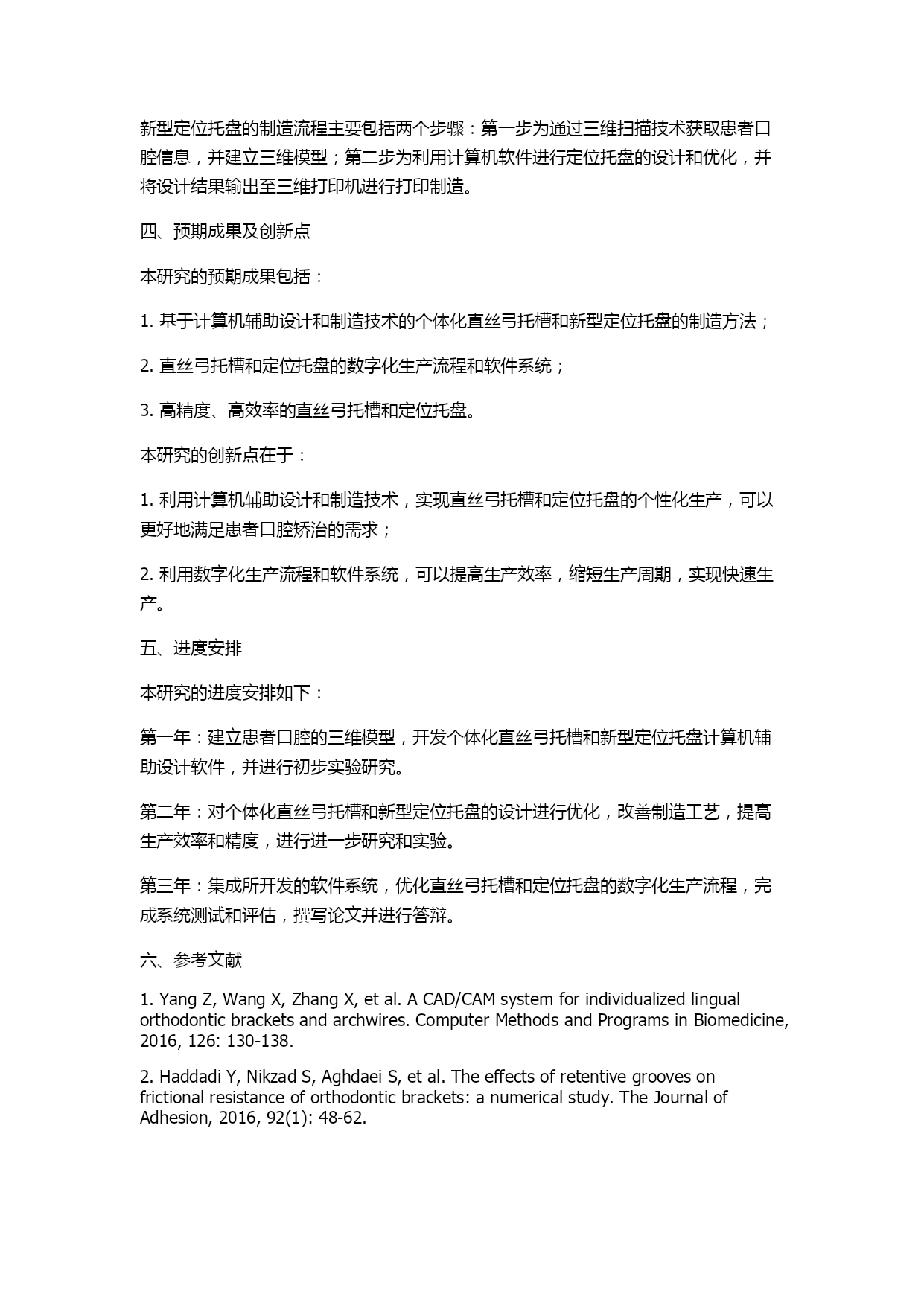 新型定位托盘的制造流程主要包括两个步骤：第一步为通过三维扫描技术获取患者口腔信息，并建立三维模型；第二步为利用计算机软件进行定位托盘的设计和优化，并将设计结果输出至三维打印机进行打印制造。

四、预期成果及创新点

本研究的预期成果包括：

1. 基于计算机辅助设计和制造技术的个体化直丝弓托槽和新型定位托盘的制造方法；

2. 直丝弓托槽和定位托盘的数字化生产流程和软件系统；

3. 高精度、高效率的直丝弓托槽和定位托盘。

本研究的创新点在于：

1. 利用计算机辅助设计和制造技术，实现直丝弓托槽和定位托盘的个性化生产，可以更好地满足患者口腔矫治的需求；

2. 利用数字化生产流程和软件系统，可以提高生产效率，缩短生产周期，实现快速生产。

五、进度安排

本研究的进度安排如下：

第一年：建立患者口腔的三维模型，开发个体化直丝弓托槽和新型定位托盘计算机辅助设计软件，并进行初步实验研究。

第二年：对个体化直丝弓托槽和新型定位托盘的设计进行优化，改善制造工艺，提高生产效率和精度，进行进一步研究和实验。

第三年：集成所开发的软件系统，优化直丝弓托槽和定位托盘的数字化生产流程，完成系统测试和评估，撰写论文并进行答辩。

六、参考文献

1. Yang Z, Wang X, Zhang X, et al. A CAD/CAM system for individualized lingual orthodontic brackets and archwires. Computer Methods and Programs in Biomedicine, 2016, 126: 130-138.

2. Haddadi Y, Nikzad S, Aghdaei S, et al. The effects of retentive grooves on frictional resistance of orthodontic brackets: a numerical study. The Journal of Adhesion, 2016, 92(1): 48-62.